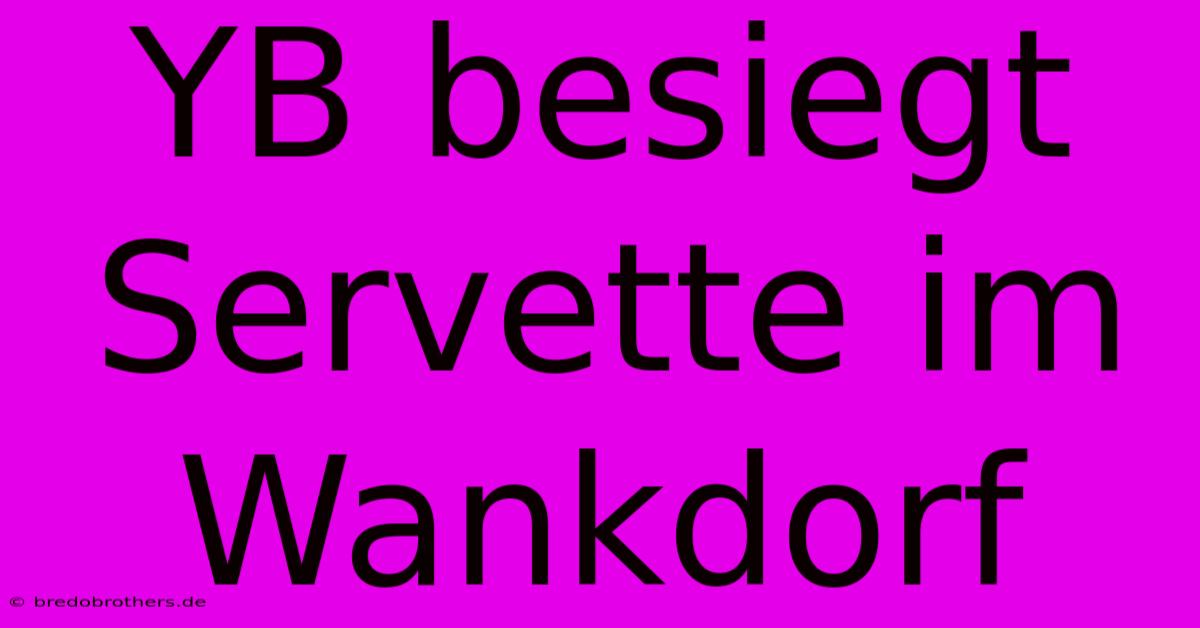 YB besiegt Servette im Wankdorf

© bredobrothers.de